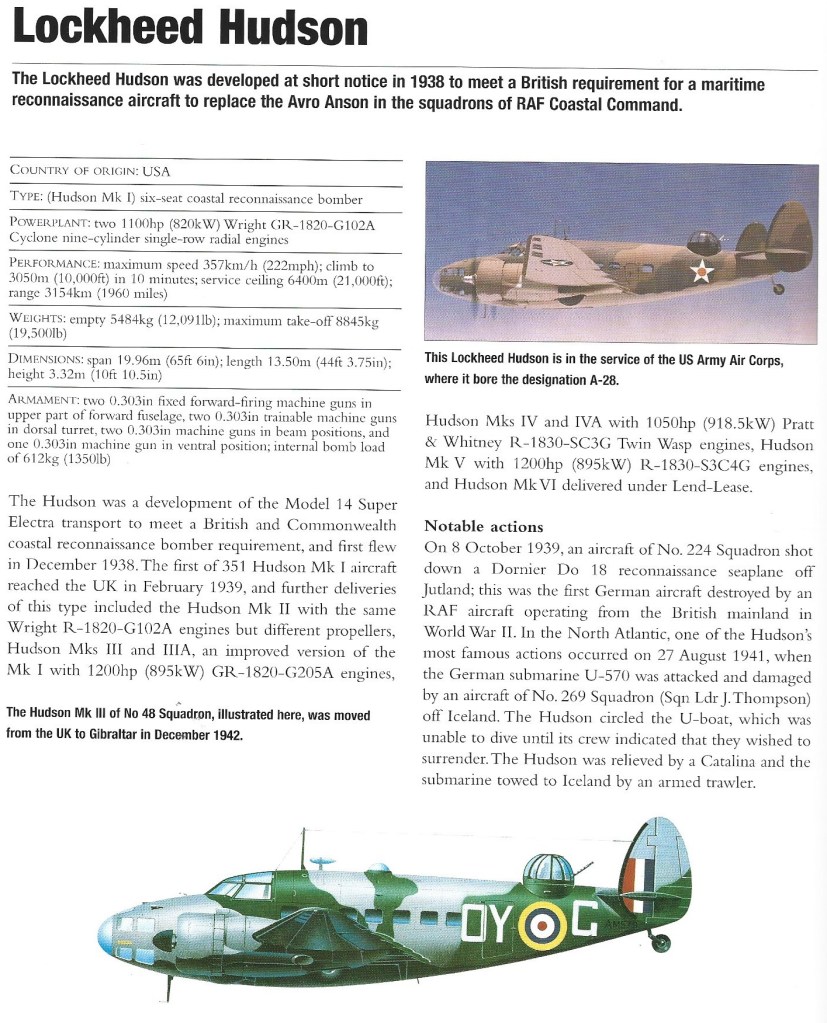 Lockheed Hudson

The Lockheed Hudson was developed at short notice in 1938 to meet a British requirement for a maritime reconnaissance aircraft to replace the Avro Anson in the squadrons of RAF Coastal Command.

COUNTRY OF ORIGIN: USA

TYPE: (Hudson Mk I) six-seat coastal reconnaissance bomber

POWERPLANT: two 1100hp (820kW) Wright GR-1820-G102A Cyclone nine-cylinder single-row radial engines

PERFORMANCE: maximum speed 357km/h (222mph); climb to 3050m (10,000ft) in 10 minutes; service ceiling 6400m (21,000ft); range 3154km (1960 miles)

WEIGHTS: empty 5484kg (12,091lb); maximum take-off 8845kg (19,500lb)

DIMENSIONS: span 19.96m (65ft 6in); length 13.50m (44ft 3.75in); height 3.32m (10ft 10.5in)

ARMAMENT: two 0.303in fixed forward-firing machine guns in upper part of forward fuselage, two 0.303in trainable machine guns in dorsal turret, two 0.303in machine guns in beam positions, and one 0.303in machine gun in ventral position; internal bomb load of 612kg (1350lb)

The Hudson was a development of the Model 14 Super Electra transport to meet a British and Commonwealth coastal reconnaissance bomber requirement, and first flew in December 1938. The first of 351 Hudson Mk I aircraft reached the UK in February 1939, and further deliveries of this type included the Hudson Mk II with the same Wright R-1820-G102A engines but different propellers, Hudson Mks III and IIIA, an improved version of the Mk I with 1200hp (895kW) GR-1820-G205A engines,

The Hudson Mk III of No 48 Squadron, illustrated here, was moved from the UK to Gibraltar in December 1942.

This Lockheed Hudson is in the service of the US Army Air Corps, where it bore the designation A-28.

Hudson Mks IV and IVA with 1050hp (918.5kW) Pratt & Whitney R-1830-SC3G Twin Wasp engines, Hudson Mk V with 1200hp (895kW) R-1830-S3C4G engines, and Hudson Mk VI delivered under Lend-Lease.

Notable actions
On 8 October 1939, an aircraft of No. 224 Squadron shot down a Dornier Do 18 reconnaissance seaplane off Jutland; this was the first German aircraft destroyed by an RAF aircraft operating from the British mainland in World War II. In the North Atlantic, one of the Hudson's most famous actions occurred on 27 August 1941, when the German submarine U-570 was attacked and damaged by an aircraft of No. 269 Squadron (Sqn Ldr J. Thompson) off Iceland. The Hudson circled the U-boat, which was unable to dive until its crew indicated that they wished to surrender. The Hudson was relieved by a Catalina and the submarine towed to Iceland by an armed trawler.

OY G